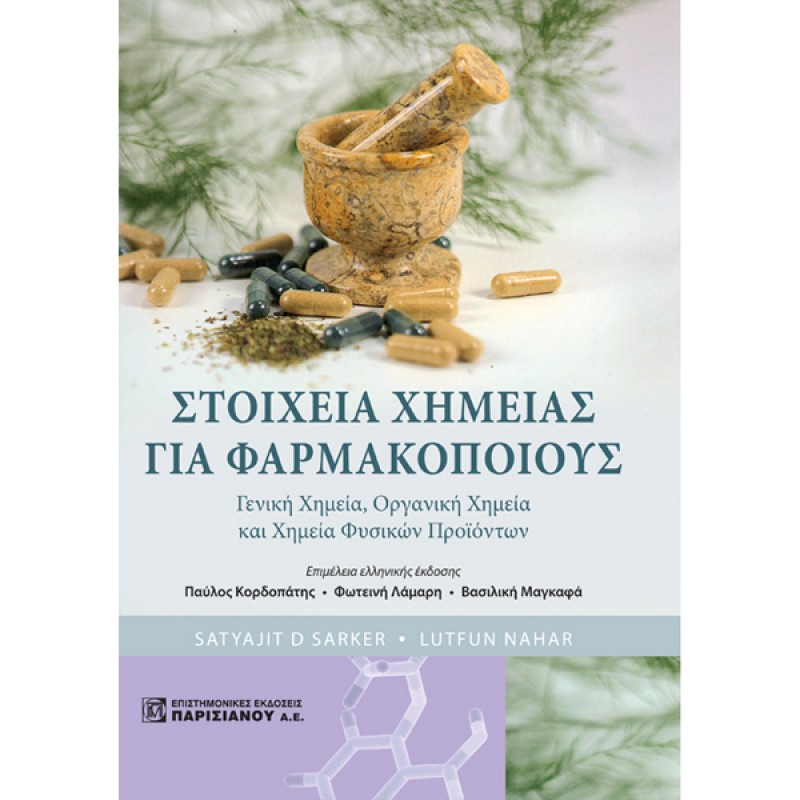 ΣΤΟΙΧΕΙΑ ΧΗΜΕΙΑΣ ΓΙΑ ΦΑΡΜΑΚΟΠΟΙΟΥΣ

Γενική Χημεία, Οργανική Χημεία και Χημεία Φυσικών Προϊόντων

Επιμέλεια ελληνικής έκδοσης

Παύλος Κορδοπάτης • Φωτεινή Λάμαρη • Βασιλική Μαγκαφά

SATYAJIT D SARKER • LUTFUN NAHAR

ΕΠΙΣΤΗΜΟΝΙΚΕΣ ΕΚΔΟΣΕΙΣ ΠΑΡΙΣΙΑΝΟΥ Α.Ε.